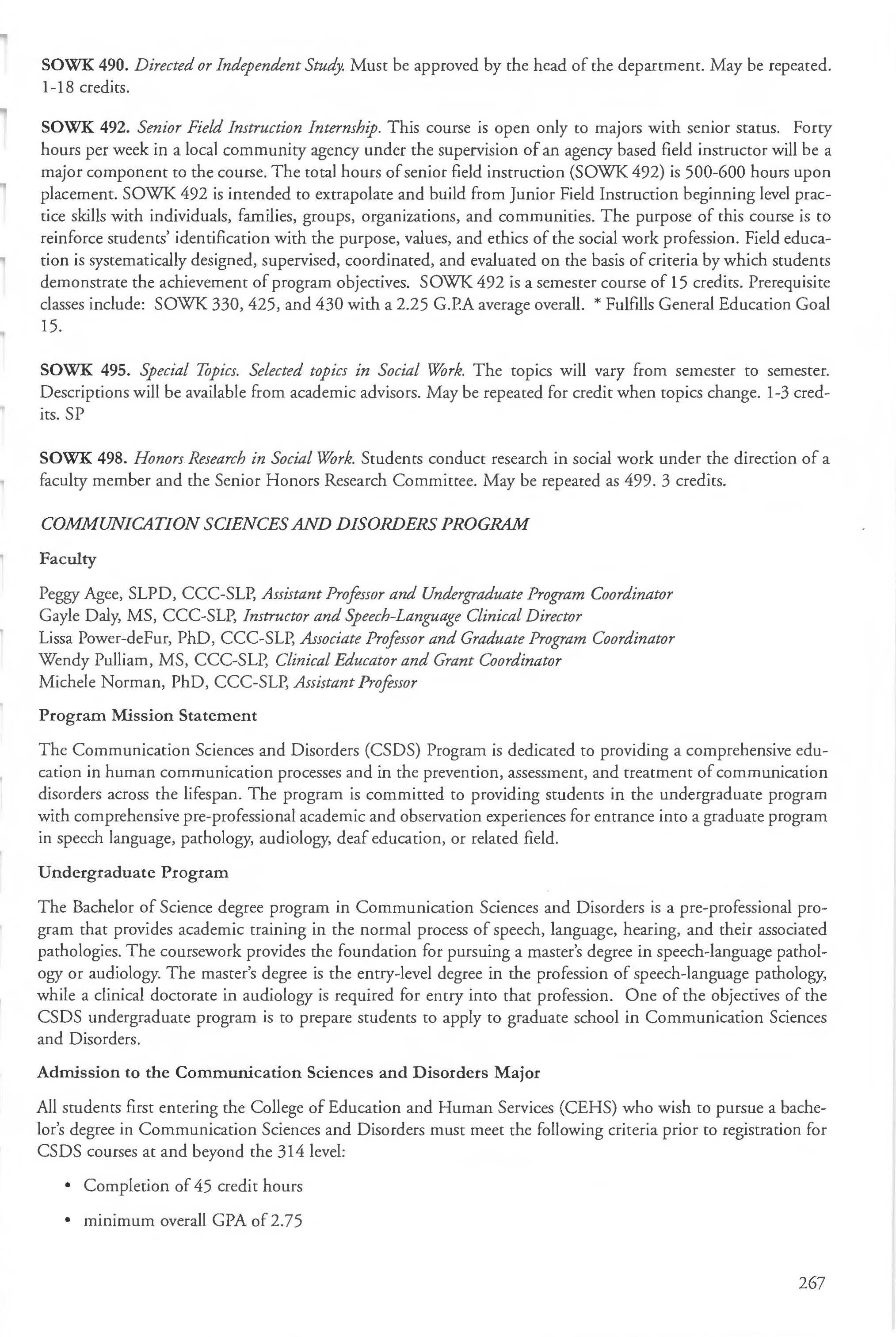 SOWK 490. Directed or Independent Study. Must be approved by the head of the department. May be repeated. 1-18 credits.

SOWK 492. Senior Field Instruction Internship. This course is open only to majors with senior status. Forty hours per week in a local community agency under the supervision of an agency based field instructor will be a major component to the course. The total hours of senior field instruction (SOWK 492) is 500-600 hours upon placement. SOWK 492 is intended to extrapolate and build from Junior Field Instruction beginning level practice skills with individuals, families, groups, organizations, and communities. The purpose of this course is to reinforce students' identification with the purpose, values, and ethics of the social work profession. Field education is systematically designed, supervised, coordinated, and evaluated on the basis of criteria by which students demonstrate the achievement of program objectives. SOWK 492 is a semester course of 15 credits. Prerequisite classes include: SOWK 330, 425, and 430 with a 2.25 G.P.A average overall. * Fulfills General Education Goal 15.

SOWK 495. Special Topics. Selected topics in Social Work. The topics will vary from semester to semester. Descriptions will be available from academic advisors. May be repeated for credit when topics change. 1-3 credits. SP

SOWK 498. Honors Research in Social Work. Students conduct research in social work under the direction of a faculty member and the Senior Honors Research Committee. May be repeated as 499. 3 credits.

COMMUNICATION SCIENCES AND DISORDERS PROGRAM

Faculty

Peggy Agee, SLPD, CCC-SLP, Assistant Professor and Undergraduate Program Coordinator
Gayle Daly, MS, CCC-SLP, Instructor and Speech-Language Clinical Director
Lissa Power-deFur, PhD, CCC-SLP, Associate Professor and Graduate Program Coordinator
Wendy Pulliam, MS, CCC-SLP, Clinical Educator and Grant Coordinator
Michele Norman, PhD, CCC-SLP, Assistant Professor

Program Mission Statement

The Communication Sciences and Disorders (CSDS) Program is dedicated to providing a comprehensive education in human communication processes and in the prevention, assessment, and treatment of communication disorders across the lifespan. The program is committed to providing students in the undergraduate program with comprehensive pre-professional academic and observation experiences for entrance into a graduate program in speech language, pathology, audiology, deaf education, or related field.

Undergraduate Program

The Bachelor of Science degree program in Communication Sciences and Disorders is a pre-professional program that provides academic training in the normal process of speech, language, hearing, and their associated pathologies. The coursework provides the foundation for pursuing a master's degree in speech-language pathology or audiology. The master's degree is the entry-level degree in the profession of speech-language pathology, while a clinical doctorate in audiology is required for entry into that profession. One of the objectives of the CSDS undergraduate program is to prepare students to apply to graduate school in Communication Sciences and Disorders.

Admission to the Communication Sciences and Disorders Major

All students first entering the College of Education and Human Services (CEHS) who wish to pursue a bachelor's degree in Communication Sciences and Disorders must meet the following criteria prior to registration for CSDS courses at and beyond the 314 level:

• Completion of 45 credit hours

• minimum overall GPA of 2.75

267